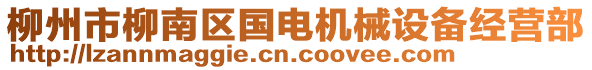 柳州市柳南区国电机械设备经营部
http://lzannmaggie.cn.coovee.com